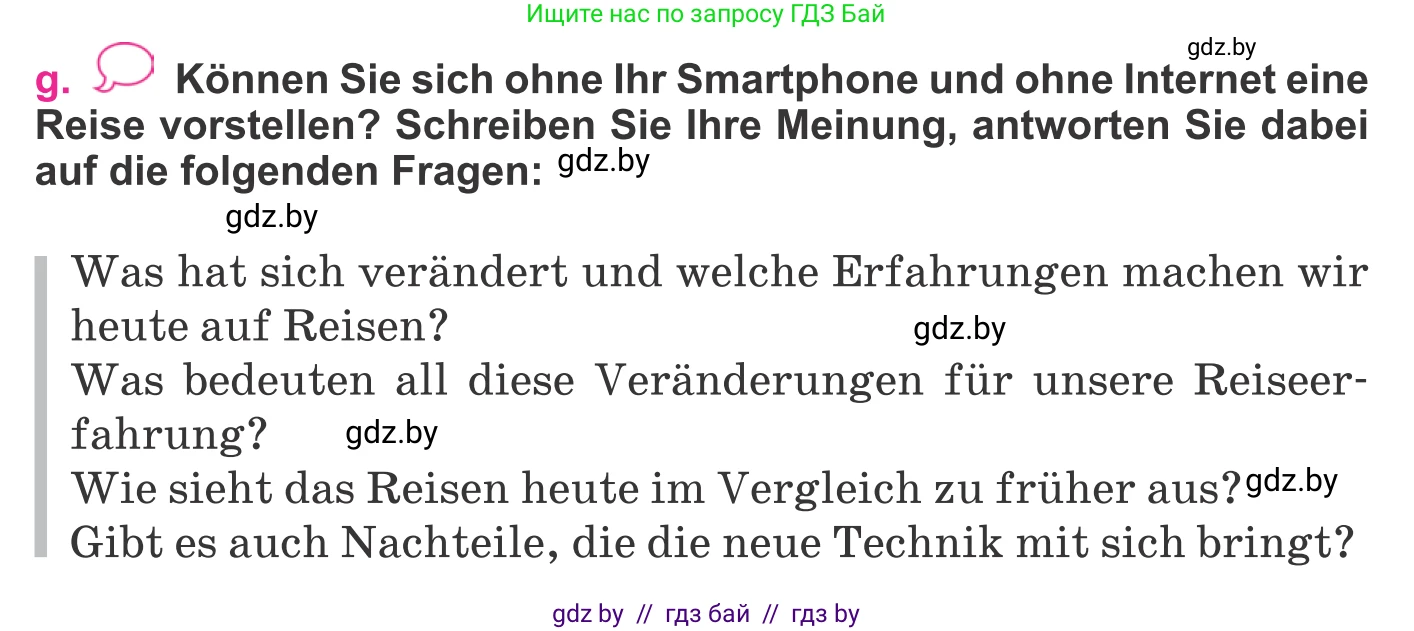 Ищите нас по запросу ГДЗ Бай

gdz.by

g. Können Sie sich ohne Ihr Smartphone und ohne Internet eine Reise vorstellen? Schreiben Sie Ihre Meinung, antworten Sie dabei auf die folgenden Fragen: gdz.by

gdz.by

Was hat sich verändert und welche Erfahrungen machen wir heute auf Reisen? gdz.by
Was bedeuten all diese Veränderungen für unsere Reiseerfahrung? gdz.by
Wie sieht das Reisen heute im Vergleich zu früher aus? gdz.by
Gibt es auch Nachteile, die die neue Technik mit sich bringt?

gdz by // гдз бай // гдз by